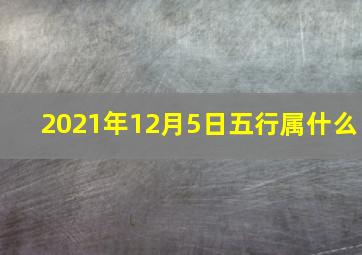 2021年12月5日五行属什么